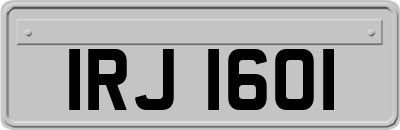 IRJ 1601